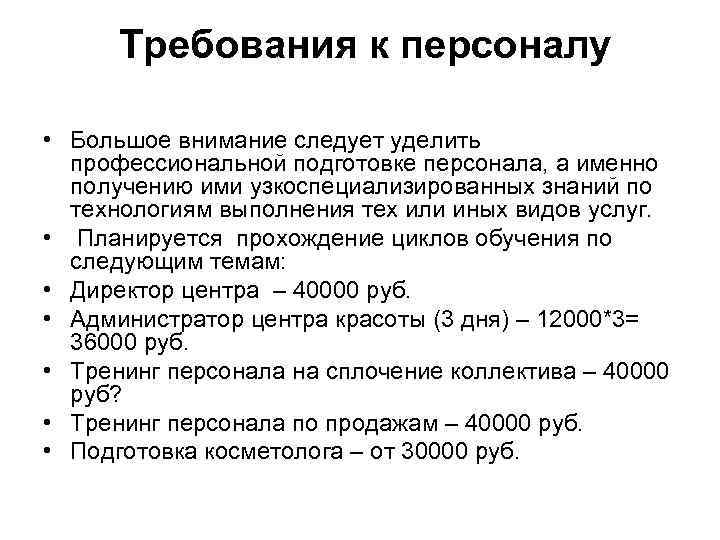 Требования к персоналу

• Большое внимание следует уделить профессиональной подготовке персонала, а именно получению ими узкоспециализированных знаний по технологиям выполнения тех или иных видов услуг.
• Планируется прохождение циклов обучения по следующим темам:
• Директор центра – 40000 руб.
• Администратор центра красоты (3 дня) – 12000*3= 36000 руб.
• Тренинг персонала на сплочение коллектива – 40000 руб?
• Тренинг персонала по продажам – 40000 руб.
• Подготовка косметолога – от 30000 руб.